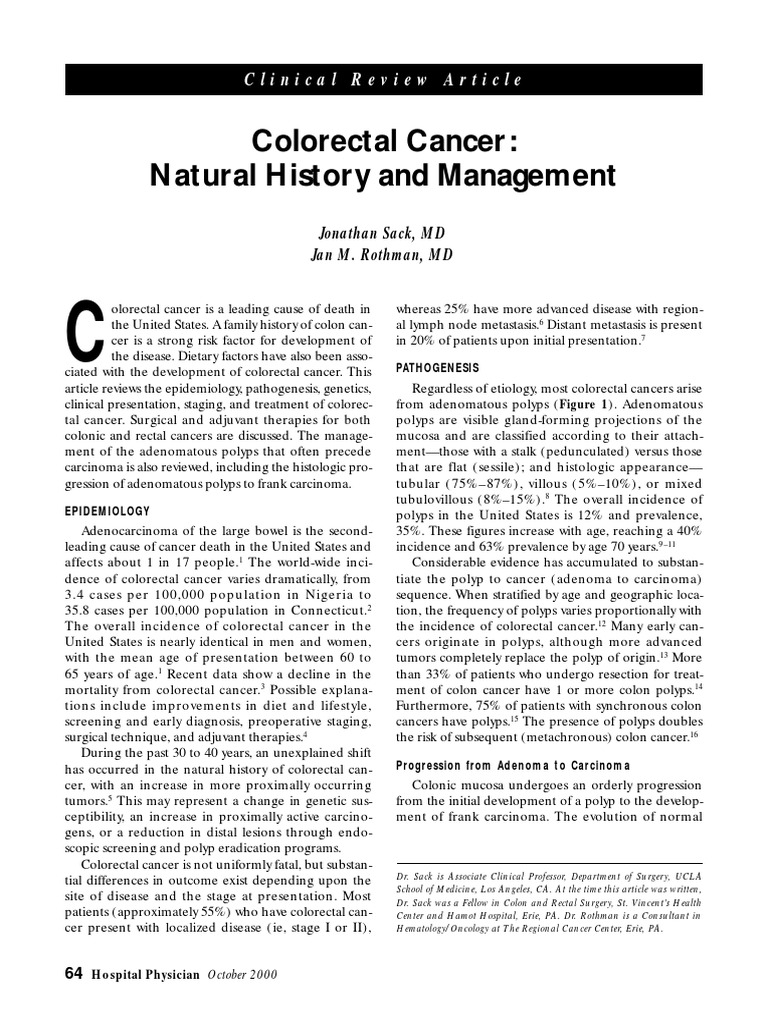 Clinical Review Article

Colorectal Cancer: Natural History and Management

Jonathan Sack, MD
Jan M. Rothman, MD

Colorectal cancer is a leading cause of death in the United States. A family history of colon cancer is a strong risk factor for development of the disease. Dietary factors have also been associated with the development of colorectal cancer. This article reviews the epidemiology, pathogenesis, genetics, clinical presentation, staging, and treatment of colorectal cancer. Surgical and adjuvant therapies for both colonic and rectal cancers are discussed. The management of the adenomatous polyps that often precede carcinoma is also reviewed, including the histologic progression of adenomatous polyps to frank carcinoma.

EPIDEMIOLOGY

Adenocarcinoma of the large bowel is the second-leading cause of cancer death in the United States and affects about 1 in 17 people.$^1$ The world-wide incidence of colorectal cancer varies dramatically, from 3.4 cases per 100,000 population in Nigeria to 35.8 cases per 100,000 population in Connecticut.$^2$ The overall incidence of colorectal cancer in the United States is nearly identical in men and women, with the mean age of presentation between 60 to 65 years of age.$^1$ Recent data show a decline in the mortality from colorectal cancer.$^3$ Possible explanations include improvements in diet and lifestyle, screening and early diagnosis, preoperative staging, surgical technique, and adjuvant therapies.$^4$

During the past 30 to 40 years, an unexplained shift has occurred in the natural history of colorectal cancer, with an increase in more proximally occurring tumors.$^5$ This may represent a change in genetic susceptibility, an increase in proximally active carcinogens, or a reduction in distal lesions through endoscopic screening and polyp eradication programs.

Colorectal cancer is not uniformly fatal, but substantial differences in outcome exist depending upon the site of disease and the stage at presentation. Most patients (approximately 55%) who have colorectal cancer present with localized disease (ie, stage I or II), whereas 25% have more advanced disease with regional lymph node metastasis.$^6$ Distant metastasis is present in 20% of patients upon initial presentation.$^7$

PATHOGENESIS

Regardless of etiology, most colorectal cancers arise from adenomatous polyps (Figure 1). Adenomatous polyps are visible gland-forming projections of the mucosa and are classified according to their attachment—those with a stalk (pedunculated) versus those that are flat (sessile); and histologic appearance—tubular (75%–87%), villous (5%–10%), or mixed tubulovillous (8%–15%).$^8$ The overall incidence of polyps in the United States is 12% and prevalence, 35%. These figures increase with age, reaching a 40% incidence and 63% prevalence by age 70 years.$^{9–11}$

Considerable evidence has accumulated to substantiate the polyp to cancer (adenoma to carcinoma) sequence. When stratified by age and geographic location, the frequency of polyps varies proportionally with the incidence of colorectal cancer.$^{12}$ Many early cancers originate in polyps, although more advanced tumors completely replace the polyp of origin.$^{13}$ More than 33% of patients who undergo resection for treatment of colon cancer have 1 or more colon polyps.$^{14}$ Furthermore, 75% of patients with synchronous colon cancers have polyps.$^{15}$ The presence of polyps doubles the risk of subsequent (metachronous) colon cancer.$^{16}$

Progression from Adenoma to Carcinoma

Colonic mucosa undergoes an orderly progression from the initial development of a polyp to the development of frank carcinoma. The evolution of normal

Dr. Sack is Associate Clinical Professor, Department of Surgery, UCLA School of Medicine, Los Angeles, CA. At the time this article was written, Dr. Sack was a Fellow in Colon and Rectal Surgery, St. Vincent's Health Center and Hamot Hospital, Erie, PA. Dr. Rothman is a Consultant in Hematology/Oncology at The Regional Cancer Center, Erie, PA.

64 Hospital Physician October 2000